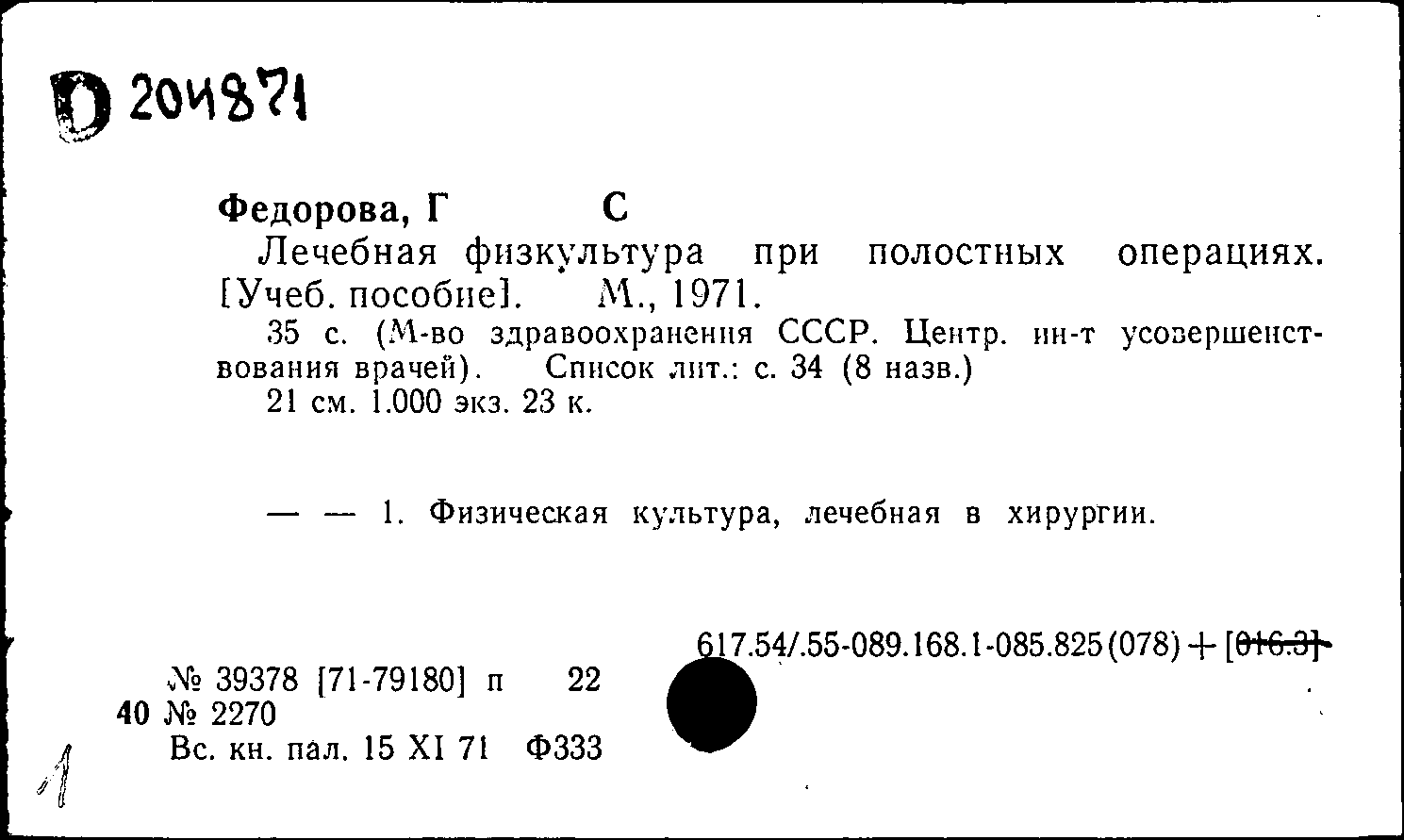 D 204871

Федорова, Г С

Лечебная физкультура при полостных операциях. [Учеб. пособие]. М., 1971.

35 с. (М-во здравоохранения СССР. Центр. ин-т усовершенствования врачей). Список лит.: с. 34 (8 назв.)

21 см. 1.000 экз. 23 к.

— — 1. Физическая культура, лечебная в хирургии.

617.54/.55-089.168.1-085.825(078) + [016.3]

№ 39378 [71-79180] п 22
40 № 2270
Вс. кн. пал. 15 XI 71 Ф333

1